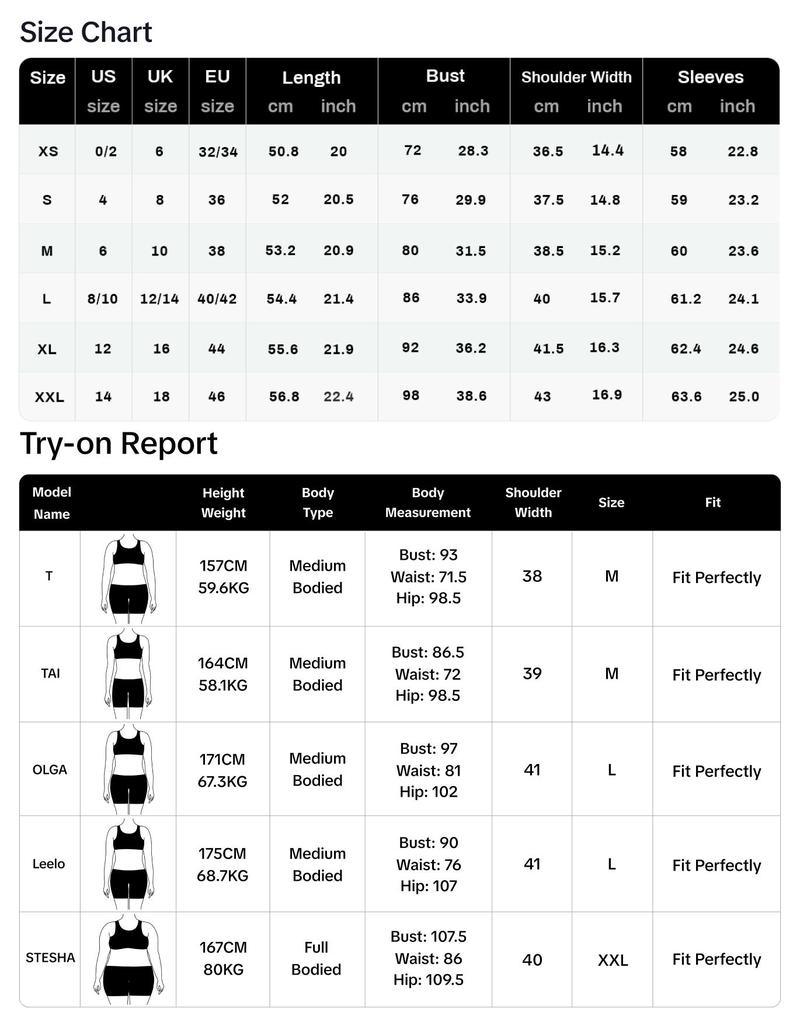 Size Chart

| Size | US size | UK size | EU size | Length cm | Length inch | Bust cm | Bust inch | Shoulder Width cm | Shoulder Width inch | Sleeves cm | Sleeves inch |
|---|---|---|---|---|---|---|---|---|---|---|---|
| XS | 0/2 | 6 | 32/34 | 50.8 | 20 | 72 | 28.3 | 36.5 | 14.4 | 58 | 22.8 |
| S | 4 | 8 | 36 | 52 | 20.5 | 76 | 29.9 | 37.5 | 14.8 | 59 | 23.2 |
| M | 6 | 10 | 38 | 53.2 | 20.9 | 80 | 31.5 | 38.5 | 15.2 | 60 | 23.6 |
| L | 8/10 | 12/14 | 40/42 | 54.4 | 21.4 | 86 | 33.9 | 40 | 15.7 | 61.2 | 24.1 |
| XL | 12 | 16 | 44 | 55.6 | 21.9 | 92 | 36.2 | 41.5 | 16.3 | 62.4 | 24.6 |
| XXL | 14 | 18 | 46 | 56.8 | 22.4 | 98 | 38.6 | 43 | 16.9 | 63.6 | 25.0 |

Try-on Report

| Model Name | | Height Weight | Body Type | Body Measurement | Shoulder Width | Size | Fit |
|---|---|---|---|---|---|---|---|
| T | | 157CM 59.6KG | Medium Bodied | Bust: 93 Waist: 71.5 Hip: 98.5 | 38 | M | Fit Perfectly |
| TAI | | 164CM 58.1KG | Medium Bodied | Bust: 86.5 Waist: 72 Hip: 98.5 | 39 | M | Fit Perfectly |
| OLGA | | 171CM 67.3KG | Medium Bodied | Bust: 97 Waist: 81 Hip: 102 | 41 | L | Fit Perfectly |
| Leelo | | 175CM 68.7KG | Medium Bodied | Bust: 90 Waist: 76 Hip: 107 | 41 | L | Fit Perfectly |
| STESHA | | 167CM 80KG | Full Bodied | Bust: 107.5 Waist: 86 Hip: 109.5 | 40 | XXL | Fit Perfectly |